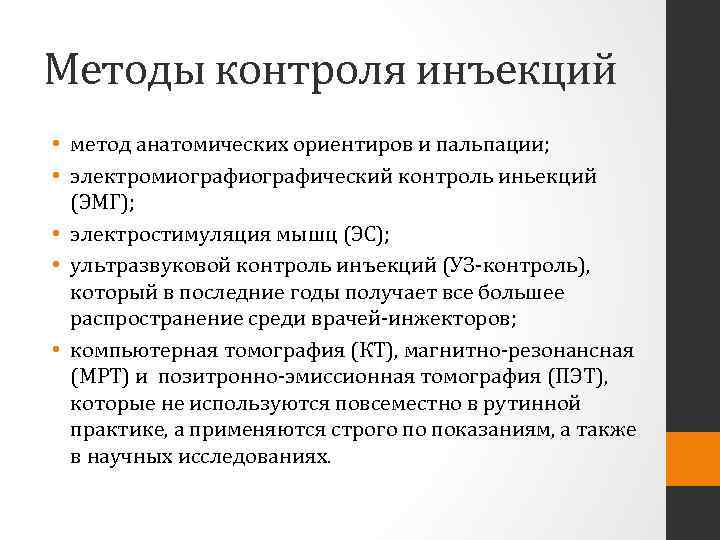 Методы контроля инъекций

• метод анатомических ориентиров и пальпации;
• электромиографиографический контроль иньекций (ЭМГ);
• электростимуляция мышц (ЭС);
• ультразвуковой контроль инъекций (УЗ-контроль), который в последние годы получает все большее распространение среди врачей-инжекторов;
• компьютерная томография (КТ), магнитно-резонансная (МРТ) и позитронно-эмиссионная томография (ПЭТ), которые не используются повсеместно в рутинной практике, а применяются строго по показаниям, а также в научных исследованиях.